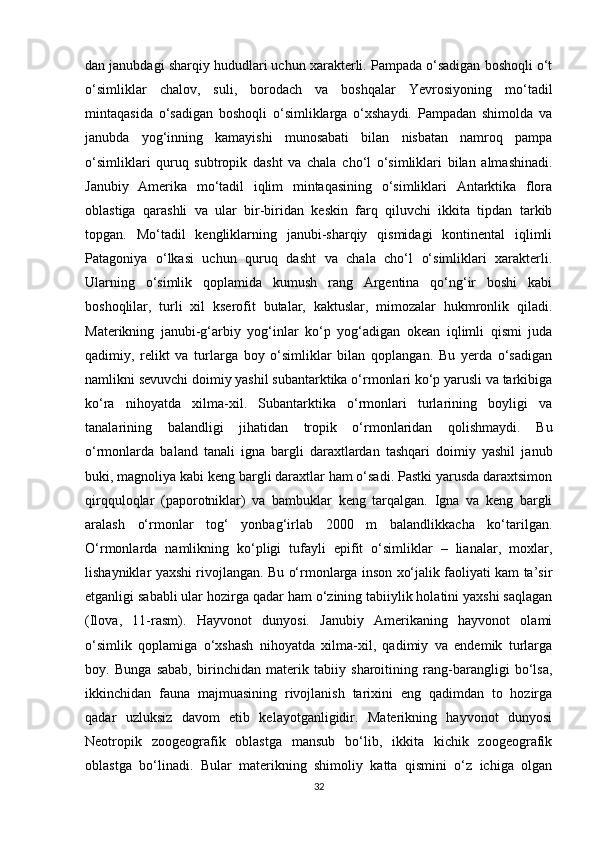 dan janubdagi sharqiy hududlari uchun xarakterli. Pampada o‘sadigan boshoqli o‘t o‘simliklar chalov, suli, borodach va boshqalar Yevrosiyoning mo‘tadil mintaqasida o‘sadigan boshoqli o‘simliklarga o‘xshaydi. Pampadan shimolda va janubda yog‘inning kamayishi munosabati bilan nisbatan namroq pampa o‘simliklari quruq subtropik dasht va chala cho‘l o‘simliklari bilan almashinadi. Janubiy Amerika mo‘tadil iqlim mintaqasining o‘simliklari Antarktika flora oblastiga qarashli va ular bir-biridan keskin farq qiluvchi ikkita tipdan tarkib topgan. Mo‘tadil kengliklarning janubi-sharqiy qismidagi kontinental iqlimli Patagoniya o‘lkasi uchun quruq dasht va chala cho‘l o‘simliklari xarakterli. Ularning o‘simlik qoplamida kumush rang Argentina qo‘ng‘ir boshi kabi boshoqlilar, turli xil kserofit butalar, kaktuslar, mimozalar hukmronlik qiladi. Materikning janubi-g‘arbiy yog‘inlar ko‘p yog‘adigan okean iqlimli qismi juda qadimiy, relikt va turlarga boy o‘simliklar bilan qoplangan. Bu yerda o‘sadigan namlikni sevuvchi doimiy yashil subantarktika o‘rmonlari ko‘p yarusli va tarkibiga ko‘ra nihoyatda xilma-xil. Subantarktika o‘rmonlari turlarining boyligi va tanalarining balandligi jihatidan tropik o‘rmonlaridan qolishmaydi. Bu o‘rmonlarda baland tanali igna bargli daraxtlardan tashqari doimiy yashil janub buki, magnoliya kabi keng bargli daraxtlar ham o‘sadi. Pastki yarusda daraxtsimon qirqquloqlar (paporotniklar) va bambuklar keng tarqalgan. Igna va keng bargli aralash o‘rmonlar tog‘ yonbag‘irlab 2000 m balandlikkacha ko‘tarilgan. O‘rmonlarda namlikning ko‘pligi tufayli epifit o‘simliklar – lianalar, moxlar, lishayniklar yaxshi rivojlangan. Bu o‘rmonlarga inson xo‘jalik faoliyati kam ta’sir etganligi sababli ular hozirga qadar ham o‘zining tabiiylik holatini yaxshi saqlagan (Ilova, 11-rasm). Hayvonot dunyosi. Janubiy Amerikaning hayvonot olami o‘simlik qoplamiga o‘xshash nihoyatda xilma-xil, qadimiy va endemik turlarga boy. Bunga sabab, birinchidan materik tabiiy sharoitining rang-barangligi bo‘lsa, ikkinchidan fauna majmuasining rivojlanish tarixini eng qadimdan to hozirga qadar uzluksiz davom etib kelayotganligidir. Materikning hayvonot dunyosi Neotropik zoogeografik oblastga mansub bo‘lib, ikkita kichik zoogeografik oblastga bo‘linadi. Bular materikning shimoliy katta qismini o‘z ichiga olgan

32